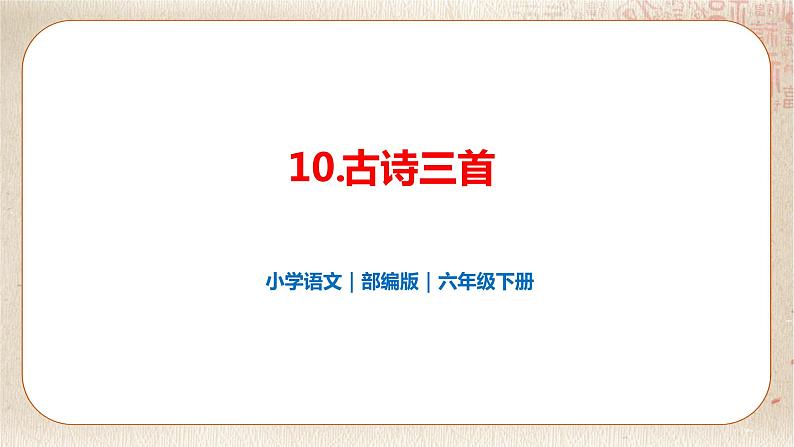 10.古诗三首

小学语文｜部编版｜六年级下册